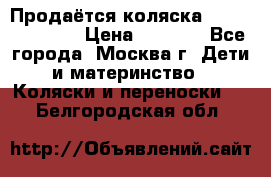 Продаётся коляска Цена Все города Москва г Дети и материнство Коляски и переноски Белгородская обл

http://Объявлений.сайт